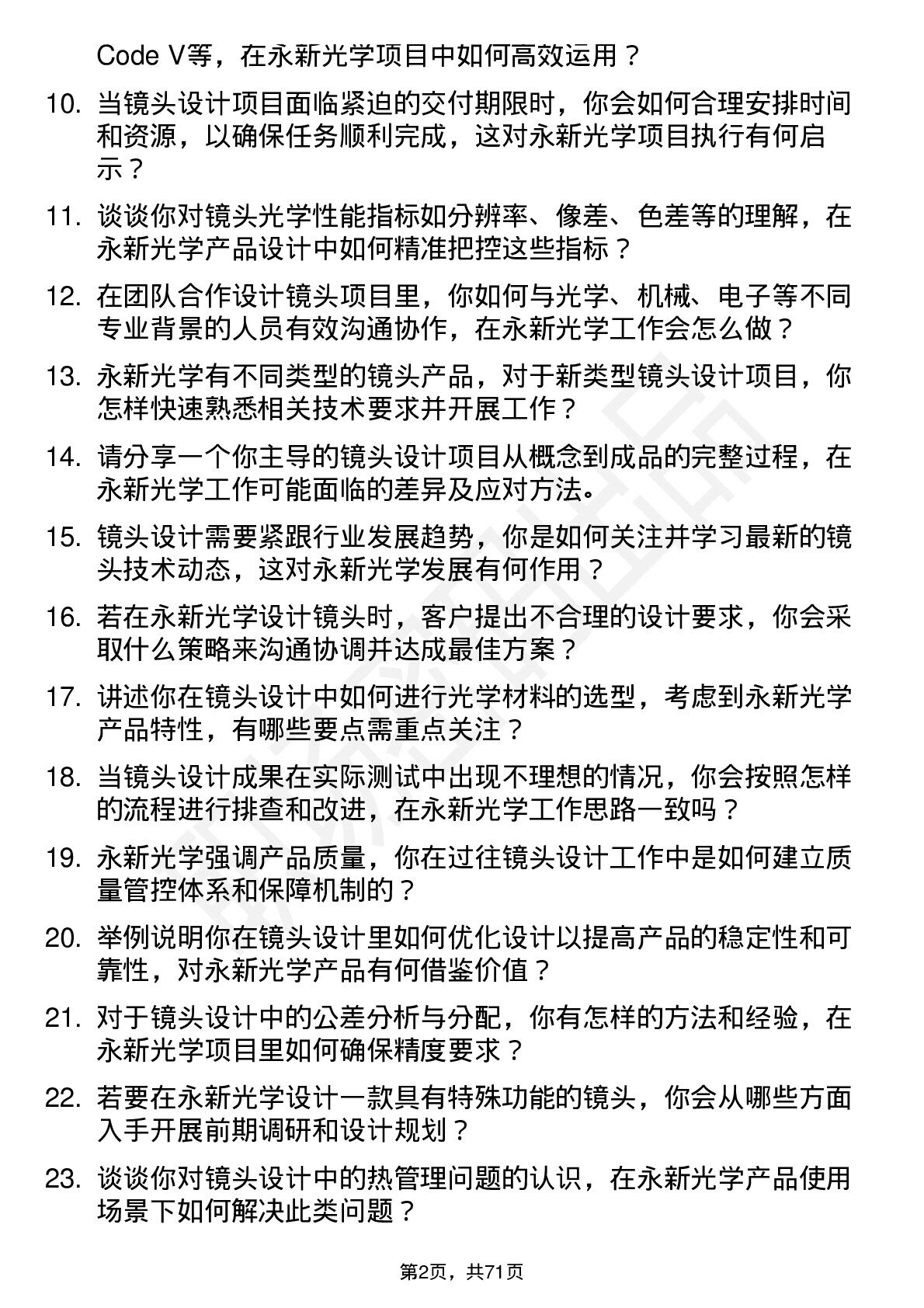 Code V等，在永新光学项目中如何高效运用？

10. 当镜头设计项目面临紧迫的交付期限时，你会如何合理安排时间和资源，以确保任务顺利完成，这对永新光学项目执行有何启示？

11. 谈谈你对镜头光学性能指标如分辨率、像差、色差等的理解，在永新光学产品设计中如何精准把控这些指标？

12. 在团队合作设计镜头项目里，你如何与光学、机械、电子等不同专业背景的人员有效沟通协作，在永新光学工作会怎么做？

13. 永新光学有不同类型的镜头产品，对于新类型镜头设计项目，你怎样快速熟悉相关技术要求并开展工作？

14. 请分享一个你主导的镜头设计项目从概念到成品的完整过程，在永新光学工作可能面临的差异及应对方法。

15. 镜头设计需要紧跟行业发展趋势，你是如何关注并学习最新的镜头技术动态，这对永新光学发展有何作用？

16. 若在永新光学设计镜头时，客户提出不合理的设计要求，你会采取什么策略来沟通协调并达成最佳方案？

17. 讲述你在镜头设计中如何进行光学材料的选型，考虑到永新光学产品特性，有哪些要点需重点关注？

18. 当镜头设计成果在实际测试中出现不理想的情况，你会按照怎样的流程进行排查和改进，在永新光学工作思路一致吗？

19. 永新光学强调产品质量，你在过往镜头设计工作中是如何建立质量管控体系和保障机制的？

20. 举例说明你在镜头设计里如何优化设计以提高产品的稳定性和可靠性，对永新光学产品有何借鉴价值？

21. 对于镜头设计中的公差分析与分配，你有怎样的方法和经验，在永新光学项目里如何确保精度要求？

22. 若要在永新光学设计一款具有特殊功能的镜头，你会从哪些方面入手开展前期调研和设计规划？

23. 谈谈你对镜头设计中的热管理问题的认识，在永新光学产品使用场景下如何解决此类问题？

第2页，共71页